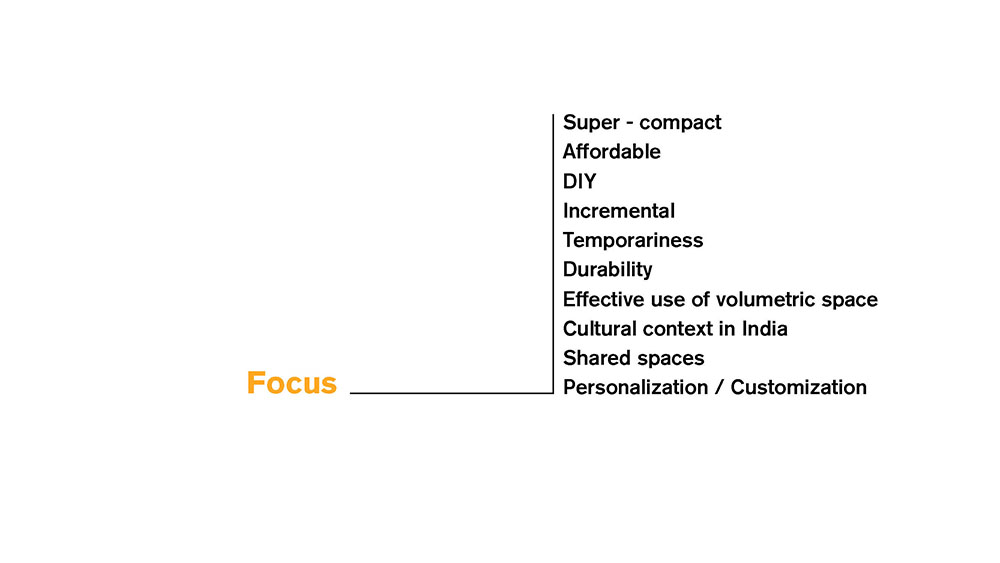 Focus

Super - compact
Affordable
DIY
Incremental
Temporariness
Durability
Effective use of volumetric space
Cultural context in India
Shared spaces
Personalization / Customization